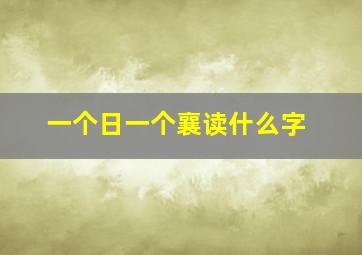 一个日一个襄读什么字